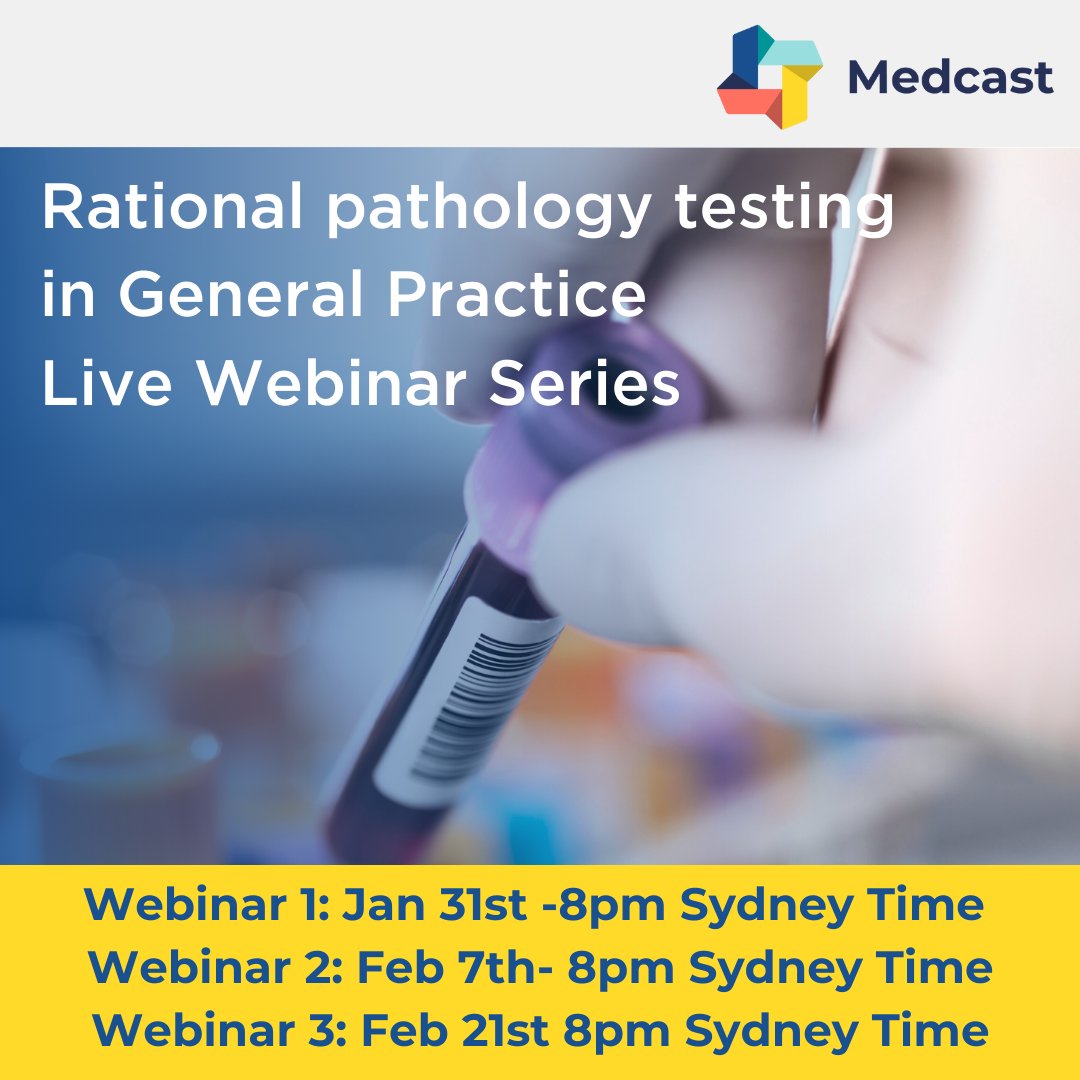 Medcast

Rational pathology testing in General Practice Live Webinar Series

Webinar 1: Jan 31st -8pm Sydney Time
Webinar 2: Feb 7th- 8pm Sydney Time
Webinar 3: Feb 21st 8pm Sydney Time